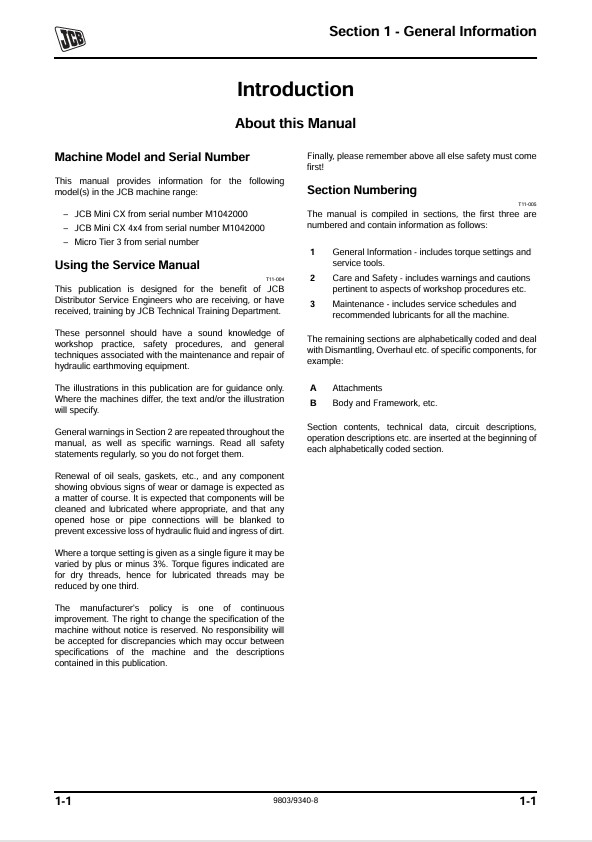 JCB

Section 1 - General Information

Introduction

About this Manual

Machine Model and Serial Number

This manual provides information for the following model(s) in the JCB machine range:

- JCB Mini CX from serial number M1042000
- JCB Mini CX 4x4 from serial number M1042000
- Micro Tier 3 from serial number

Using the Service Manual

T11-004

This publication is designed for the benefit of JCB Distributor Service Engineers who are receiving, or have received, training by JCB Technical Training Department.

These personnel should have a sound knowledge of workshop practice, safety procedures, and general techniques associated with the maintenance and repair of hydraulic earthmoving equipment.

The illustrations in this publication are for guidance only. Where the machines differ, the text and/or the illustration will specify.

General warnings in Section 2 are repeated throughout the manual, as well as specific warnings. Read all safety statements regularly, so you do not forget them.

Renewal of oil seals, gaskets, etc., and any component showing obvious signs of wear or damage is expected as a matter of course. It is expected that components will be cleaned and lubricated where appropriate, and that any opened hose or pipe connections will be blanked to prevent excessive loss of hydraulic fluid and ingress of dirt.

Where a torque setting is given as a single figure it may be varied by plus or minus 3%. Torque figures indicated are for dry threads, hence for lubricated threads may be reduced by one third.

The manufacturer's policy is one of continuous improvement. The right to change the specification of the machine without notice is reserved. No responsibility will be accepted for discrepancies which may occur between specifications of the machine and the descriptions contained in this publication.

Finally, please remember above all else safety must come first!

Section Numbering

T11-005

The manual is compiled in sections, the first three are numbered and contain information as follows:

1 General Information - includes torque settings and service tools.
2 Care and Safety - includes warnings and cautions pertinent to aspects of workshop procedures etc.
3 Maintenance - includes service schedules and recommended lubricants for all the machine.

The remaining sections are alphabetically coded and deal with Dismantling, Overhaul etc. of specific components, for example:

A Attachments
B Body and Framework, etc.

Section contents, technical data, circuit descriptions, operation descriptions etc. are inserted at the beginning of each alphabetically coded section.

1-1 9803/9340-8 1-1